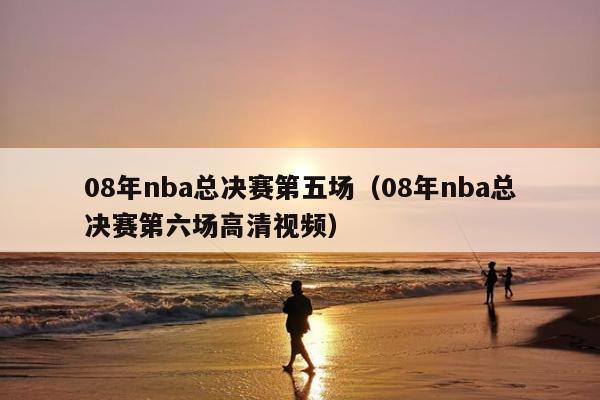 08年nba总决赛第五场（08年nba总决赛第六场高清视频）